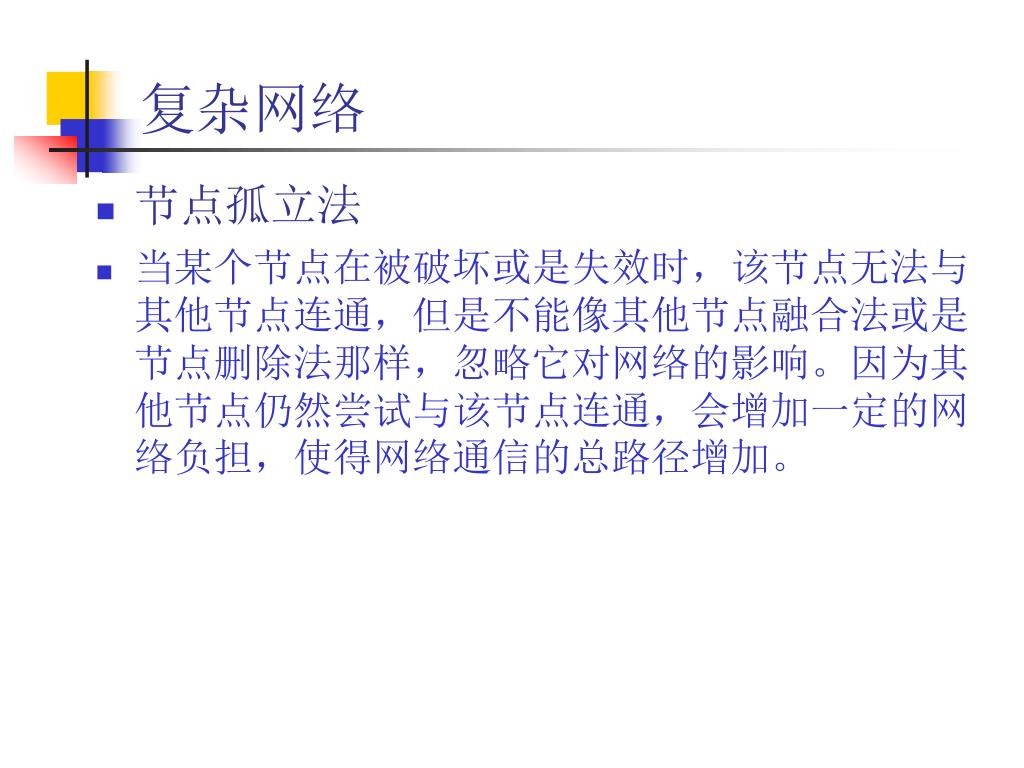 复杂网络

• 节点孤立法

• 当某个节点在被破坏或是失效时，该节点无法与其他节点连通，但是不能像其他节点融合法或是节点删除法那样，忽略它对网络的影响。因为其他节点仍然尝试与该节点连通，会增加一定的网络负担，使得网络通信的总路径增加。